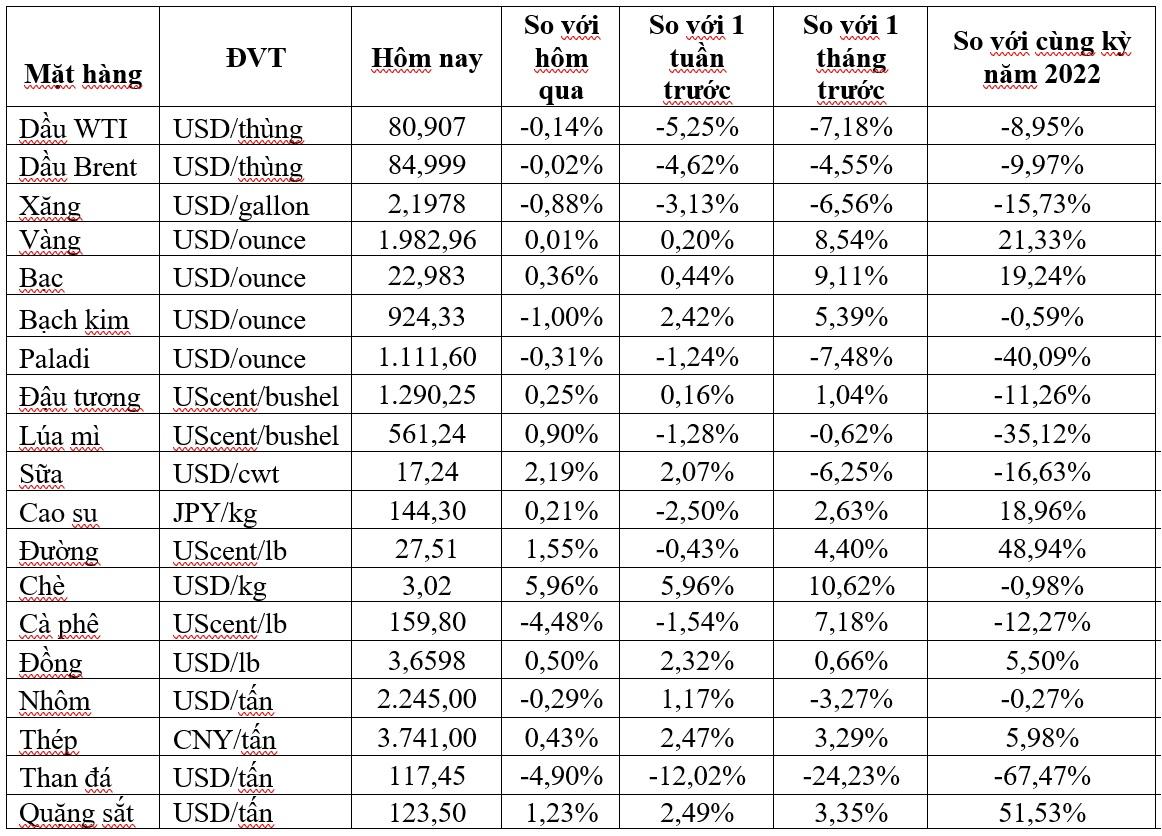 | Mặt hàng | ĐVT | Hôm nay | So với hôm qua | So với 1 tuần trước | So với 1 tháng trước | So với cùng kỳ năm 2022 |
|---|---|---|---|---|---|---|
| Dầu WTI | USD/thùng | 80,907 | -0,14% | -5,25% | -7,18% | -8,95% |
| Dầu Brent | USD/thùng | 84,999 | -0,02% | -4,62% | -4,55% | -9,97% |
| Xăng | USD/gallon | 2,1978 | -0,88% | -3,13% | -6,56% | -15,73% |
| Vàng | USD/ounce | 1.982,96 | 0,01% | 0,20% | 8,54% | 21,33% |
| Bạc | USD/ounce | 22,983 | 0,36% | 0,44% | 9,11% | 19,24% |
| Bạch kim | USD/ounce | 924,33 | -1,00% | 2,42% | 5,39% | -0,59% |
| Paladi | USD/ounce | 1.111,60 | -0,31% | -1,24% | -7,48% | -40,09% |
| Đậu tương | UScent/bushel | 1.290,25 | 0,25% | 0,16% | 1,04% | -11,26% |
| Lúa mì | UScent/bushel | 561,24 | 0,90% | -1,28% | -0,62% | -35,12% |
| Sữa | USD/cwt | 17,24 | 2,19% | 2,07% | -6,25% | -16,63% |
| Cao su | JPY/kg | 144,30 | 0,21% | -2,50% | 2,63% | 18,96% |
| Đường | UScent/lb | 27,51 | 1,55% | -0,43% | 4,40% | 48,94% |
| Chè | USD/kg | 3,02 | 5,96% | 5,96% | 10,62% | -0,98% |
| Cà phê | UScent/lb | 159,80 | -4,48% | -1,54% | 7,18% | -12,27% |
| Đồng | USD/lb | 3,6598 | 0,50% | 2,32% | 0,66% | 5,50% |
| Nhôm | USD/tấn | 2.245,00 | -0,29% | 1,17% | -3,27% | -0,27% |
| Thép | CNY/tấn | 3.741,00 | 0,43% | 2,47% | 3,29% | 5,98% |
| Than đá | USD/tấn | 117,45 | -4,90% | -12,02% | -24,23% | -67,47% |
| Quặng sắt | USD/tấn | 123,50 | 1,23% | 2,49% | 3,35% | 51,53% |